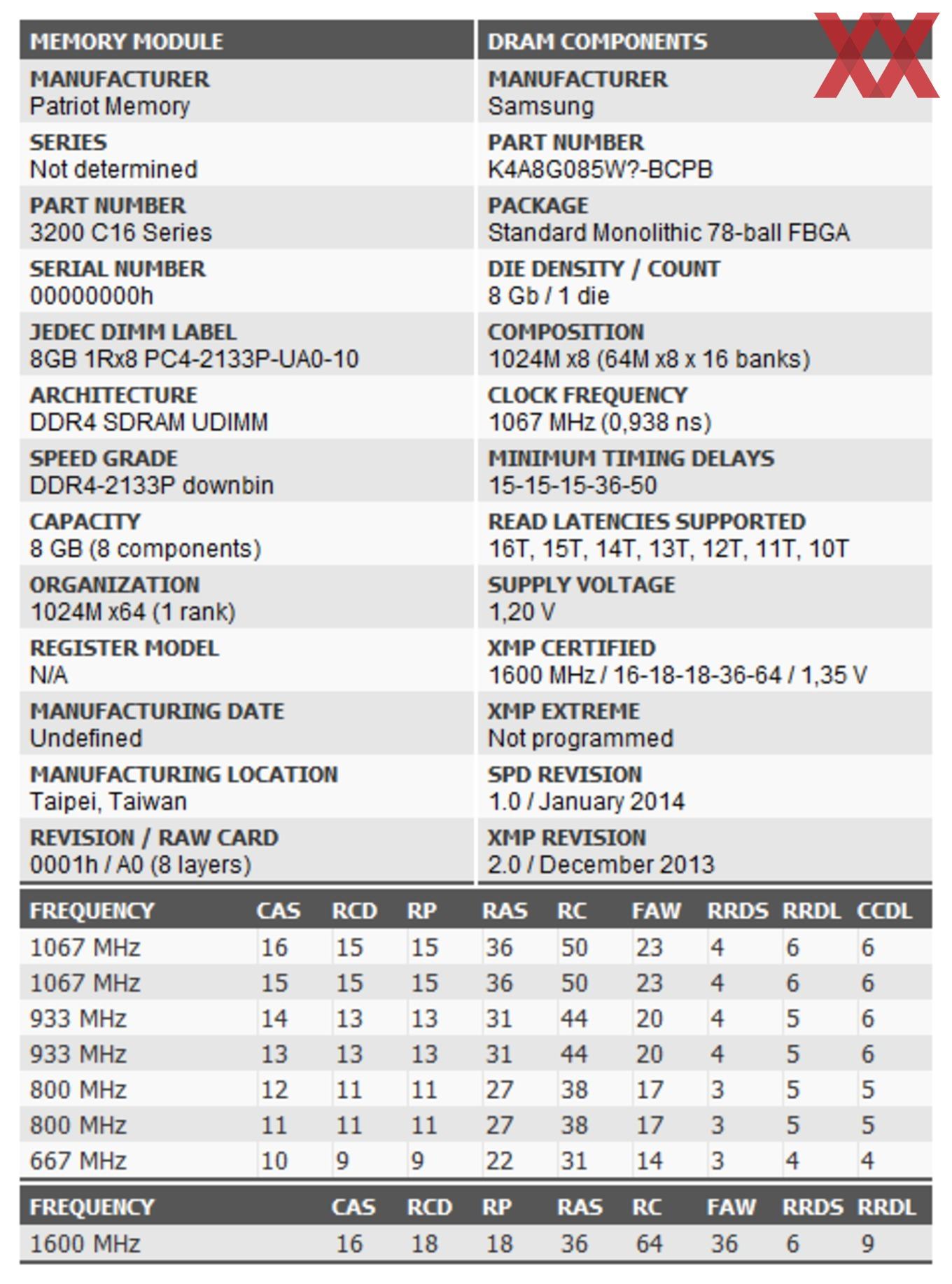 | MEMORY MODULE | DRAM COMPONENTS |
|---|---|
| MANUFACTURER Patriot Memory | MANUFACTURER Samsung |
| SERIES Not determined | PART NUMBER K4A8G085W?-BCPB |
| PART NUMBER 3200 C16 Series | PACKAGE Standard Monolithic 78-ball FBGA |
| SERIAL NUMBER 00000000h | DIE DENSITY / COUNT 8 Gb / 1 die |
| JEDEC DIMM LABEL 8GB 1Rx8 PC4-2133P-UA0-10 | COMPOSITION 1024M x8 (64M x8 x 16 banks) |
| ARCHITECTURE DDR4 SDRAM UDIMM | CLOCK FREQUENCY 1067 MHz (0,938 ns) |
| SPEED GRADE DDR4-2133P downbin | MINIMUM TIMING DELAYS 15-15-15-36-50 |
| CAPACITY 8 GB (8 components) | READ LATENCIES SUPPORTED 16T, 15T, 14T, 13T, 12T, 11T, 10T |
| ORGANIZATION 1024M x64 (1 rank) | SUPPLY VOLTAGE 1,20 V |
| REGISTER MODEL N/A | XMP CERTIFIED 1600 MHz / 16-18-18-36-64 / 1,35 V |
| MANUFACTURING DATE Undefined | XMP EXTREME Not programmed |
| MANUFACTURING LOCATION Taipei, Taiwan | SPD REVISION 1.0 / January 2014 |
| REVISION / RAW CARD 0001h / A0 (8 layers) | XMP REVISION 2.0 / December 2013 |

| FREQUENCY | CAS | RCD | RP | RAS | RC | FAW | RRDS | RRDL | CCDL |
|---|---|---|---|---|---|---|---|---|---|
| 1067 MHz | 16 | 15 | 15 | 36 | 50 | 23 | 4 | 6 | 6 |
| 1067 MHz | 15 | 15 | 15 | 36 | 50 | 23 | 4 | 6 | 6 |
| 933 MHz | 14 | 13 | 13 | 31 | 44 | 20 | 4 | 5 | 6 |
| 933 MHz | 13 | 13 | 13 | 31 | 44 | 20 | 4 | 5 | 6 |
| 800 MHz | 12 | 11 | 11 | 27 | 38 | 17 | 3 | 5 | 5 |
| 800 MHz | 11 | 11 | 11 | 27 | 38 | 17 | 3 | 5 | 5 |
| 667 MHz | 10 | 9 | 9 | 22 | 31 | 14 | 3 | 4 | 4 |

| FREQUENCY | CAS | RCD | RP | RAS | RC | FAW | RRDS | RRDL |
|---|---|---|---|---|---|---|---|---|
| 1600 MHz | 16 | 18 | 18 | 36 | 64 | 36 | 6 | 9 |